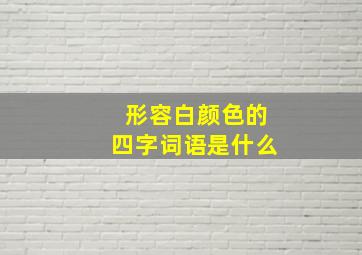 形容白颜色的
四字词语是什么